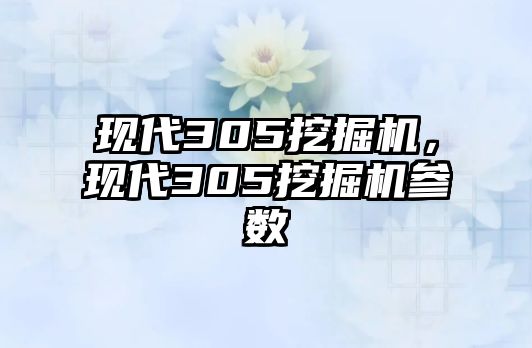 现代305挖掘机，现代305挖掘机参数